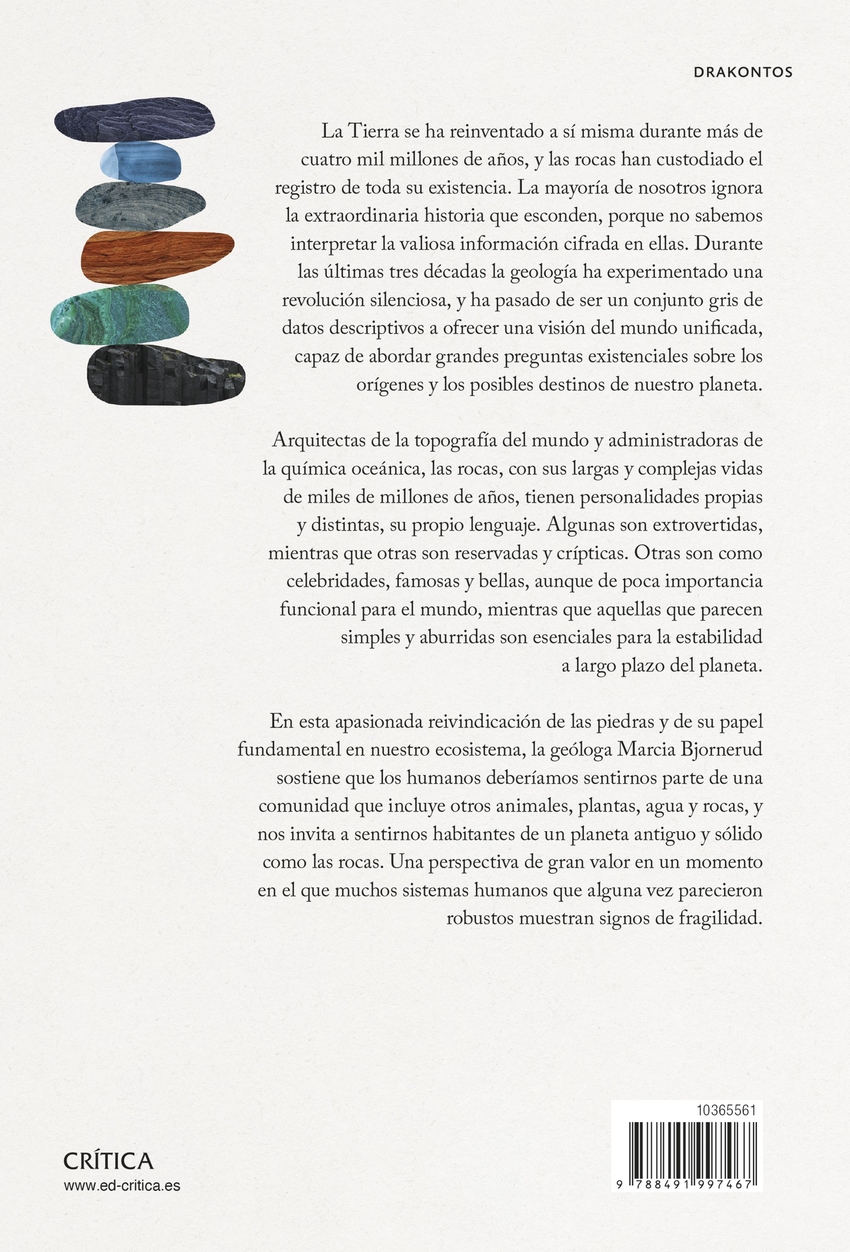 DRAKONTOS

La Tierra se ha reinventado a sí misma durante más de cuatro mil millones de años, y las rocas han custodiado el registro de toda su existencia. La mayoría de nosotros ignora la extraordinaria historia que esconden, porque no sabemos interpretar la valiosa información cifrada en ellas. Durante las últimas tres décadas la geología ha experimentado una revolución silenciosa, y ha pasado de ser un conjunto gris de datos descriptivos a ofrecer una visión del mundo unificada, capaz de abordar grandes preguntas existenciales sobre los orígenes y los posibles destinos de nuestro planeta.

Arquitectas de la topografía del mundo y administradoras de la química oceánica, las rocas, con sus largas y complejas vidas de miles de millones de años, tienen personalidades propias y distintas, su propio lenguaje. Algunas son extrovertidas, mientras que otras son reservadas y crípticas. Otras son como celebridades, famosas y bellas, aunque de poca importancia funcional para el mundo, mientras que aquellas que parecen simples y aburridas son esenciales para la estabilidad a largo plazo del planeta.

En esta apasionada reivindicación de las piedras y de su papel fundamental en nuestro ecosistema, la geóloga Marcia Bjornerud sostiene que los humanos deberíamos sentirnos parte de una comunidad que incluye otros animales, plantas, agua y rocas, y nos invita a sentirnos habitantes de un planeta antiguo y sólido como las rocas. Una perspectiva de gran valor en un momento en el que muchos sistemas humanos que alguna vez parecieron robustos muestran signos de fragilidad.

CRÍTICA
www.ed-critica.es

10365561

9 788491 997467